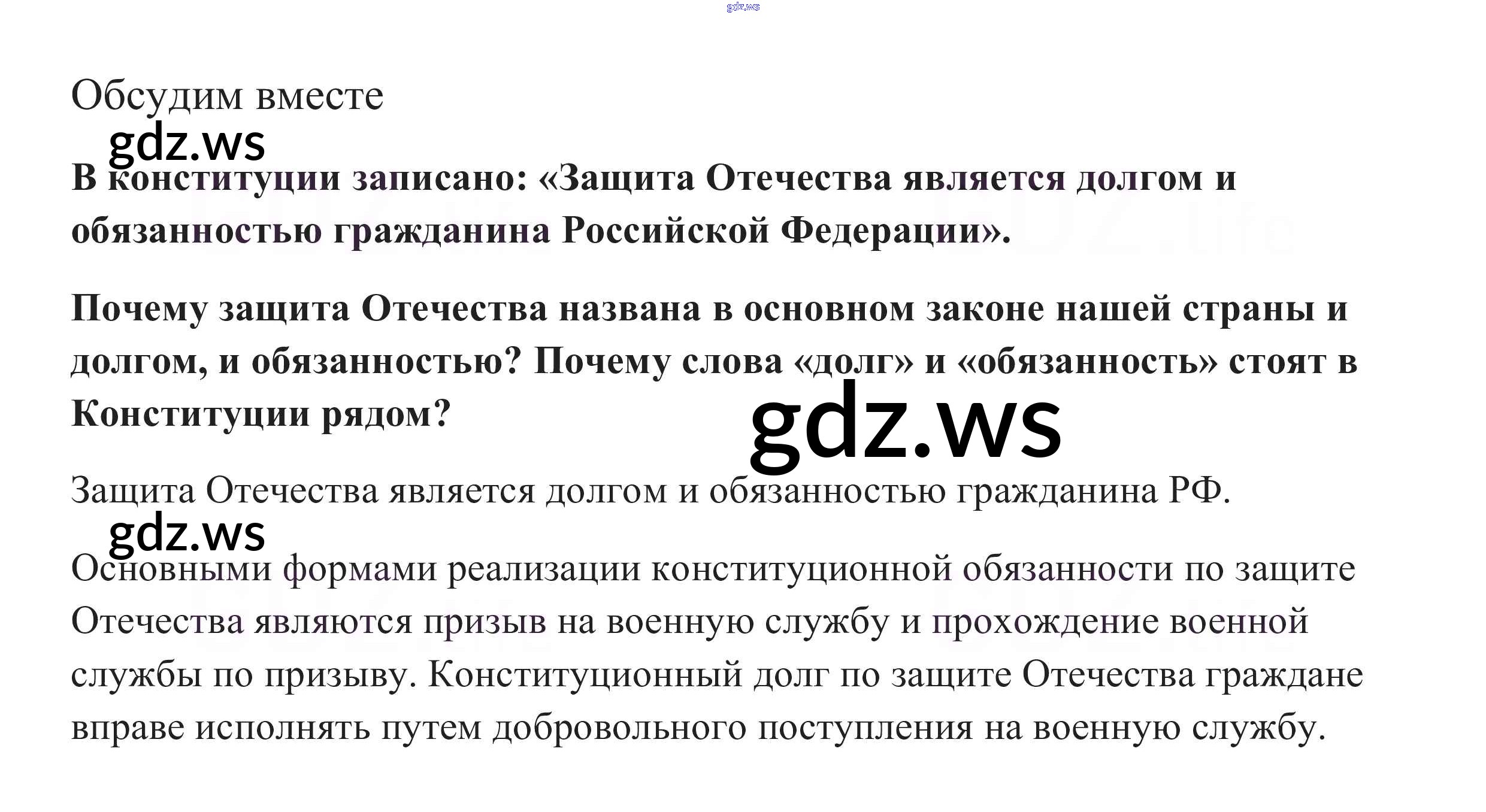 Обсудим вместе

В конституции записано: «Защита Отечества является долгом и обязанностью гражданина Российской Федерации».

Почему защита Отечества названа в основном законе нашей страны и долгом, и обязанностью? Почему слова «долг» и «обязанность» стоят в Конституции рядом?

Защита Отечества является долгом и обязанностью гражданина РФ.

Основными формами реализации конституционной обязанности по защите Отечества являются призыв на военную службу и прохождение военной службы по призыву. Конституционный долг по защите Отечества граждане вправе исполнять путем добровольного поступления на военную службу.

gdz.ws

GDZ.life